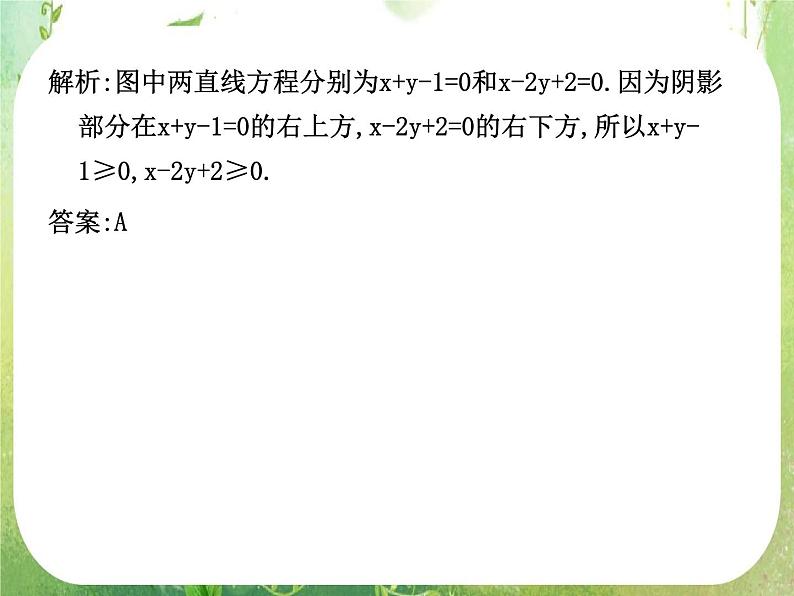 解析:图中两直线方程分别为$x+y-1=0$和$x-2y+2=0$.因为阴影部分在$x+y-1=0$的右上方,$x-2y+2=0$的右下方,所以$x+y-1\geqslant 0$,$x-2y+2\geqslant 0$.

答案:A